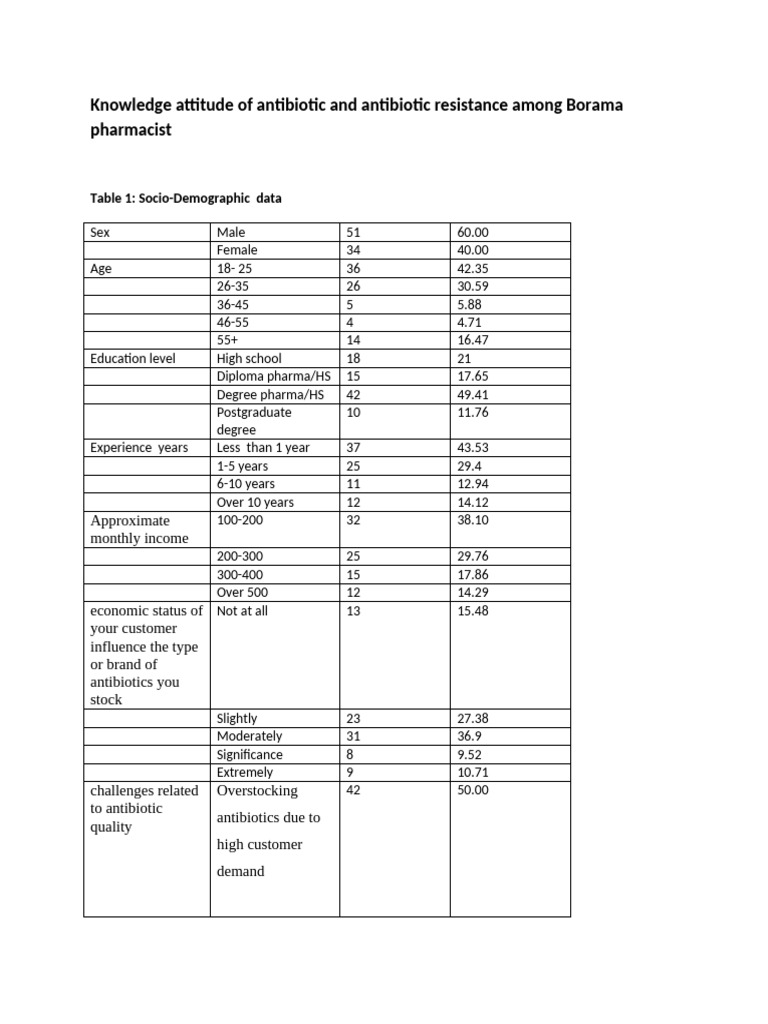 Knowledge attitude of antibiotic and antibiotic resistance among Borama pharmacist

Table 1: Socio-Demographic data

| Sex | Male | 51 | 60.00 |
|---|---|---|---|
|  | Female | 34 | 40.00 |
| Age | 18- 25 | 36 | 42.35 |
|  | 26-35 | 26 | 30.59 |
|  | 36-45 | 5 | 5.88 |
|  | 46-55 | 4 | 4.71 |
|  | 55+ | 14 | 16.47 |
| Education level | High school | 18 | 21 |
|  | Diploma pharma/HS | 15 | 17.65 |
|  | Degree pharma/HS | 42 | 49.41 |
|  | Postgraduate degree | 10 | 11.76 |
| Experience years | Less than 1 year | 37 | 43.53 |
|  | 1-5 years | 25 | 29.4 |
|  | 6-10 years | 11 | 12.94 |
|  | Over 10 years | 12 | 14.12 |
| Approximate monthly income | 100-200 | 32 | 38.10 |
|  | 200-300 | 25 | 29.76 |
|  | 300-400 | 15 | 17.86 |
|  | Over 500 | 12 | 14.29 |
| economic status of your customer influence the type or brand of antibiotics you stock | Not at all | 13 | 15.48 |
|  | Slightly | 23 | 27.38 |
|  | Moderately | 31 | 36.9 |
|  | Significance | 8 | 9.52 |
|  | Extremely | 9 | 10.71 |
| challenges related to antibiotic quality | Overstocking antibiotics due to high customer demand | 42 | 50.00 |